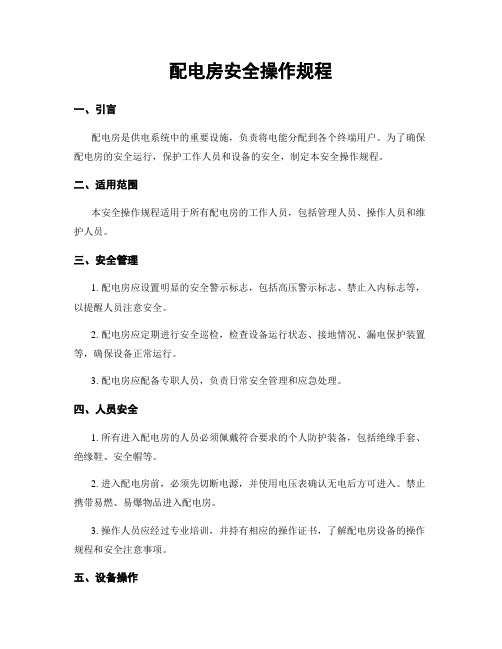 配电房安全操作规程

一、引言

配电房是供电系统中的重要设施，负责将电能分配到各个终端用户。为了确保配电房的安全运行，保护工作人员和设备的安全，制定本安全操作规程。

二、适用范围

本安全操作规程适用于所有配电房的工作人员，包括管理人员、操作人员和维护人员。

三、安全管理

1. 配电房应设置明显的安全警示标志，包括高压警示标志、禁止入内标志等，以提醒人员注意安全。

2. 配电房应定期进行安全巡检，检查设备运行状态、接地情况、漏电保护装置等，确保设备正常运行。

3. 配电房应配备专职人员，负责日常安全管理和应急处理。

四、人员安全

1. 所有进入配电房的人员必须佩戴符合要求的个人防护装备，包括绝缘手套、绝缘鞋、安全帽等。

2. 进入配电房前，必须先切断电源，并使用电压表确认无电后方可进入。禁止携带易燃、易爆物品进入配电房。

3. 操作人员应经过专业培训，并持有相应的操作证书，了解配电房设备的操作规程和安全注意事项。

五、设备操作